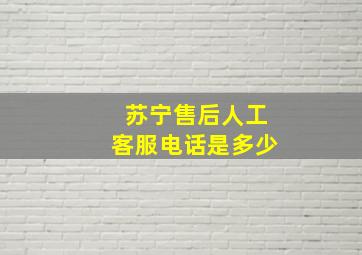 苏宁售后人工
客服电话是多少